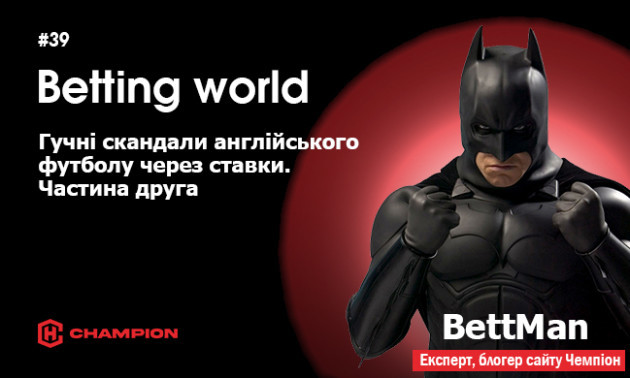 #39

Betting world

Гучні скандали англійського футболу через ставки. Частина друга

CHAMPION

BettMan

Експерт, блогер сайту Чемпіон